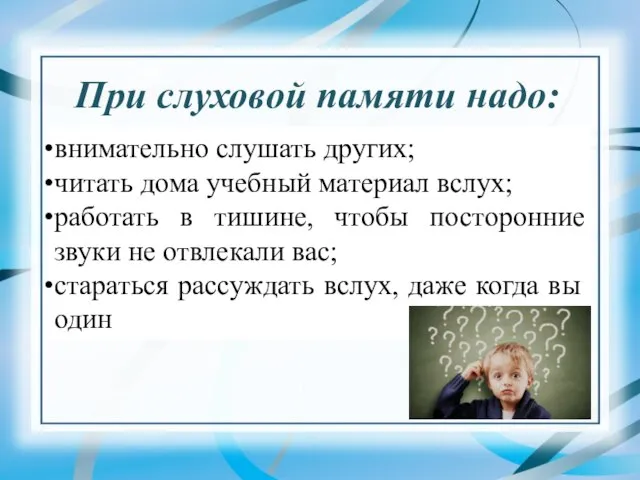 При слуховой памяти надо:

•внимательно слушать других;
•читать дома учебный материал вслух;
•работать в тишине, чтобы посторонние звуки не отвлекали вас;
•стараться рассуждать вслух, даже когда вы один